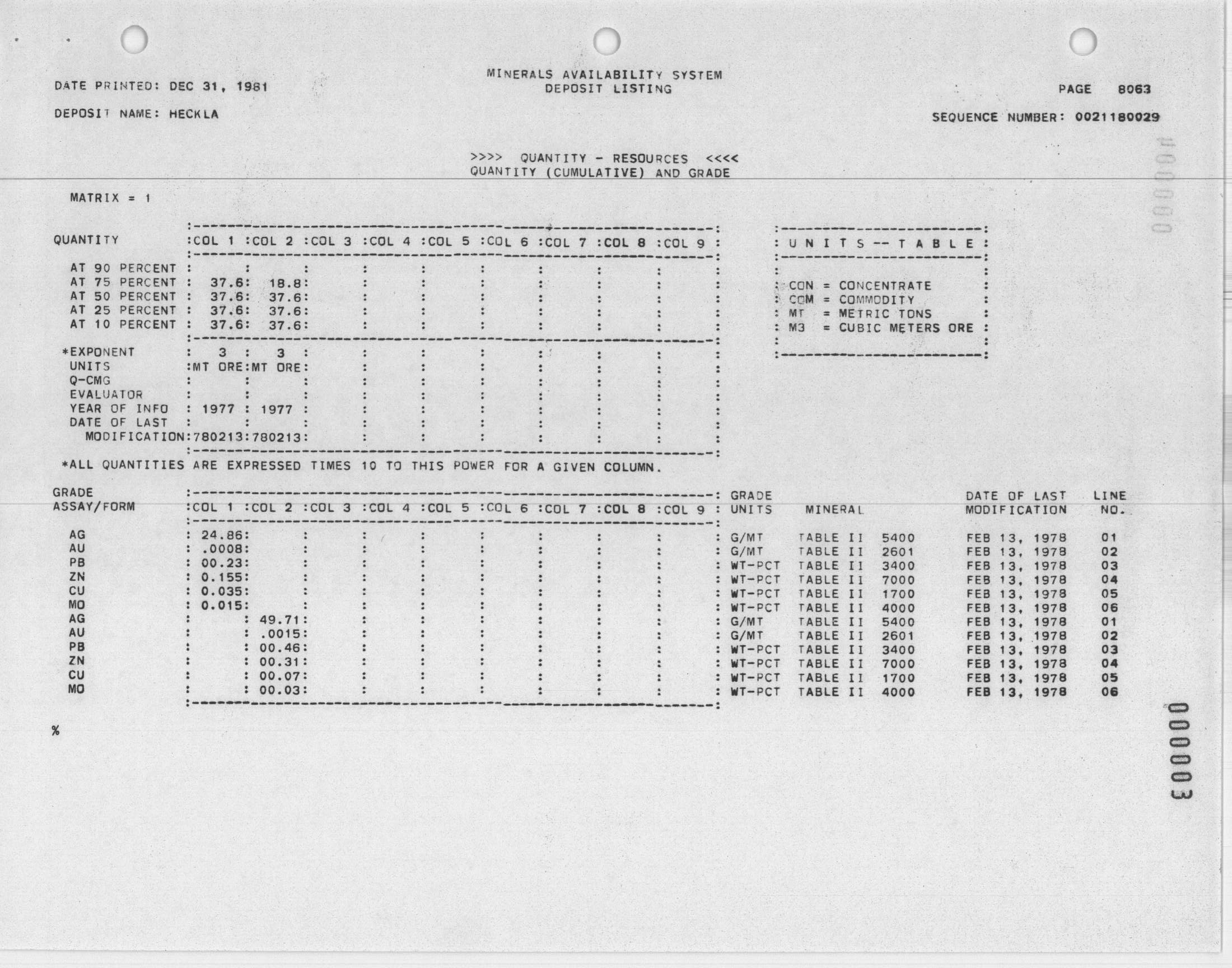 DATE PRINTED: DEC 31, 1981

MINERALS AVAILABILITY SYSTEM
DEPOSIT LISTING

PAGE 8063

DEPOSIT NAME: HECKLA

SEQUENCE NUMBER: 0021180029

>>>> QUANTITY - RESOURCES <<<<
QUANTITY (CUMULATIVE) AND GRADE

MATRIX = 1

| QUANTITY | COL 1 | COL 2 | COL 3 | COL 4 | COL 5 | COL 6 | COL 7 | COL 8 | COL 9 |
|---|---|---|---|---|---|---|---|---|---|
| AT 90 PERCENT | | | | | | | | | |
| AT 75 PERCENT | 37.6 | 18.8 | | | | | | | |
| AT 50 PERCENT | 37.6 | 37.6 | | | | | | | |
| AT 25 PERCENT | 37.6 | 37.6 | | | | | | | |
| AT 10 PERCENT | 37.6 | 37.6 | | | | | | | |
| *EXPONENT | 3 | 3 | | | | | | | |
| UNITS | MT ORE | MT ORE | | | | | | | |
| Q-CMG | | | | | | | | | |
| EVALUATOR | | | | | | | | | |
| YEAR OF INFO | 1977 | 1977 | | | | | | | |
| DATE OF LAST MODIFICATION | 780213 | 780213 | | | | | | | |

U N I T S -- T A B L E
CON = CONCENTRATE
COM = COMMODITY
MT = METRIC TONS
M3 = CUBIC METERS ORE

*ALL QUANTITIES ARE EXPRESSED TIMES 10 TO THIS POWER FOR A GIVEN COLUMN.

| GRADE ASSAY/FORM | COL 1 | COL 2 | COL 3 | COL 4 | COL 5 | COL 6 | COL 7 | COL 8 | COL 9 | GRADE UNITS | MINERAL | | DATE OF LAST MODIFICATION | LINE NO. |
|---|---|---|---|---|---|---|---|---|---|---|---|---|---|---|
| AG | 24.86 | | | | | | | | | G/MT | TABLE II | 5400 | FEB 13, 1978 | 01 |
| AU | .0008 | | | | | | | | | G/MT | TABLE II | 2601 | FEB 13, 1978 | 02 |
| PB | 00.23 | | | | | | | | | WT-PCT | TABLE II | 3400 | FEB 13, 1978 | 03 |
| ZN | 0.155 | | | | | | | | | WT-PCT | TABLE II | 7000 | FEB 13, 1978 | 04 |
| CU | 0.035 | | | | | | | | | WT-PCT | TABLE II | 1700 | FEB 13, 1978 | 05 |
| MO | 0.015 | | | | | | | | | WT-PCT | TABLE II | 4000 | FEB 13, 1978 | 06 |
| AG | | 49.71 | | | | | | | | G/MT | TABLE II | 5400 | FEB 13, 1978 | 01 |
| AU | | .0015 | | | | | | | | G/MT | TABLE II | 2601 | FEB 13, 1978 | 02 |
| PB | | 00.46 | | | | | | | | WT-PCT | TABLE II | 3400 | FEB 13, 1978 | 03 |
| ZN | | 00.31 | | | | | | | | WT-PCT | TABLE II | 7000 | FEB 13, 1978 | 04 |
| CU | | 00.07 | | | | | | | | WT-PCT | TABLE II | 1700 | FEB 13, 1978 | 05 |
| MO | | 00.03 | | | | | | | | WT-PCT | TABLE II | 4000 | FEB 13, 1978 | 06 |

%

000003